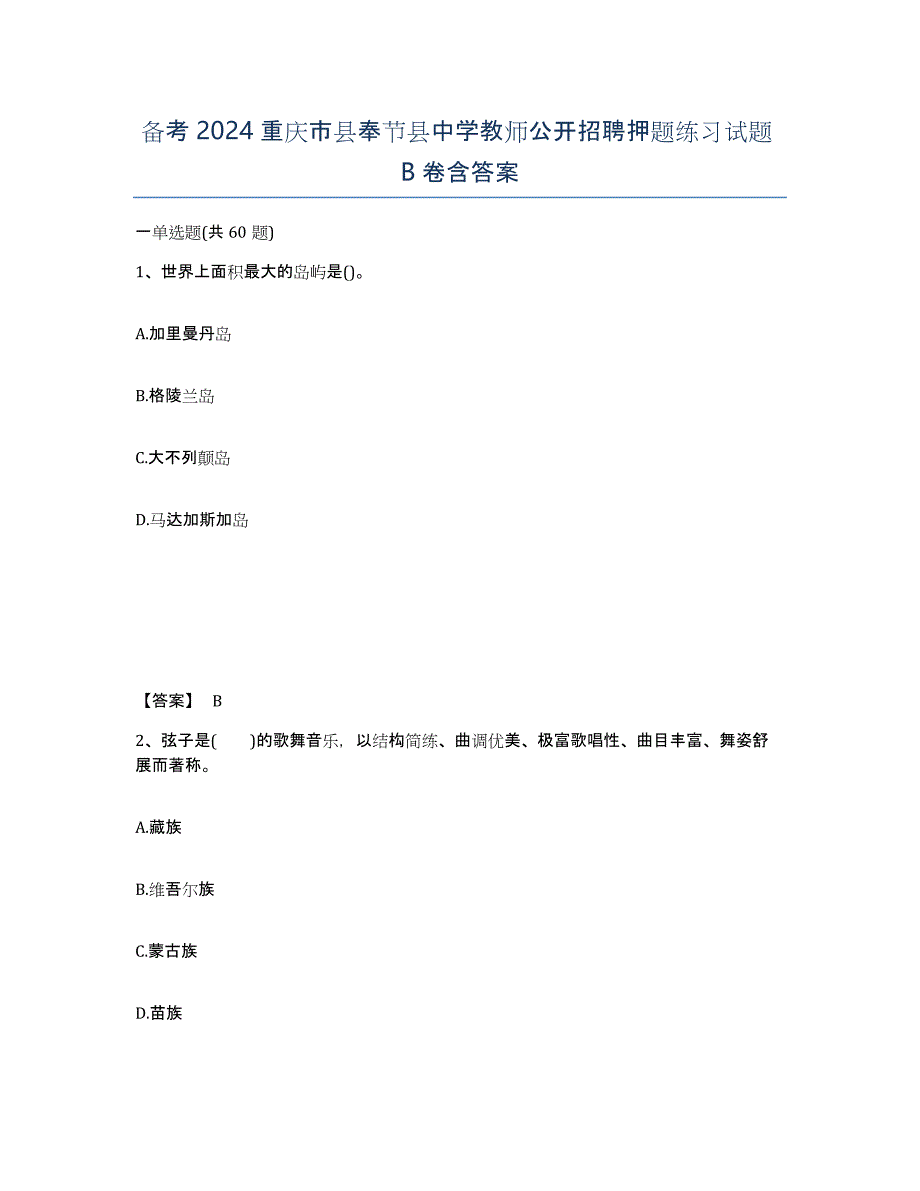 备考 2024 重庆市县奉节县中学教师公开招聘押题练习试题 B 卷含答案

一单选题(共 60 题)

1、世界上面积最大的岛屿是()。

A.加里曼丹岛

B.格陵兰岛

C.大不列颠岛

D.马达加斯加岛

【答案】 B

2、弦子是( )的歌舞音乐，以结构简练、曲调优美、极富歌唱性、曲目丰富、舞姿舒展而著称。

A.藏族

B.维吾尔族

C.蒙古族

D.苗族